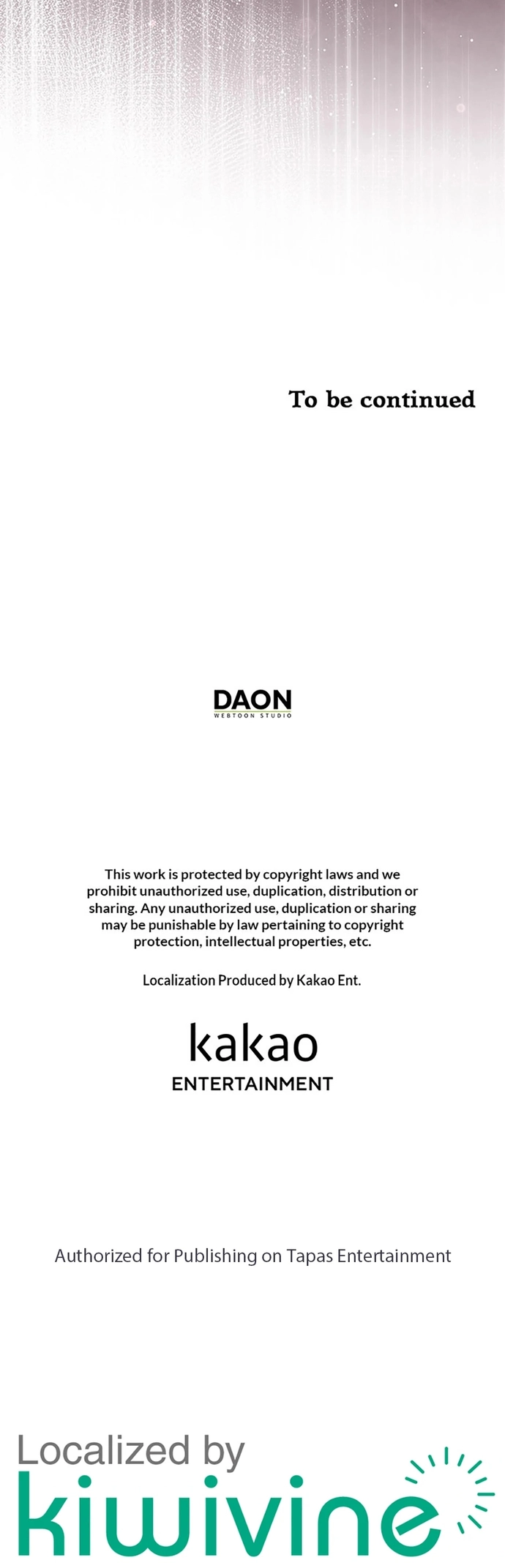 To be continued

DAON
WEBTOON STUDIO

This work is protected by copyright laws and we prohibit unauthorized use, duplication, distribution or sharing. Any unauthorized use, duplication or sharing may be punishable by law pertaining to copyright protection, intellectual properties, etc.

Localization Produced by Kakao Ent.

kakao
ENTERTAINMENT

Authorized for Publishing on Tapas Entertainment

Localized by
kiwivine